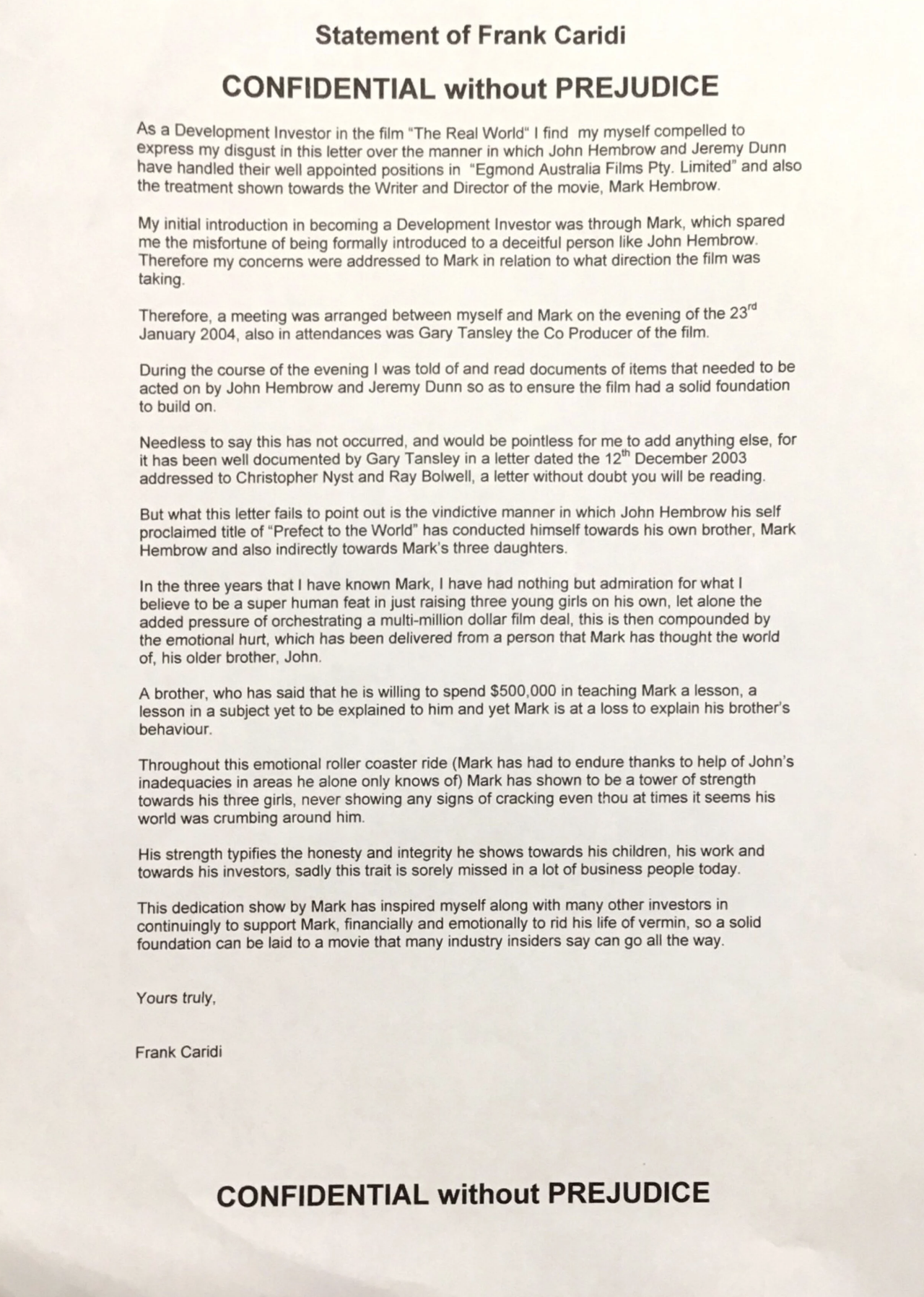 Statement of Frank Caridi

CONFIDENTIAL without PREJUDICE

As a Development Investor in the film "The Real World" I find my myself compelled to express my disgust in this letter over the manner in which John Hembrow and Jeremy Dunn have handled their well appointed positions in "Egmond Australia Films Pty. Limited" and also the treatment shown towards the Writer and Director of the movie, Mark Hembrow.

My initial introduction in becoming a Development Investor was through Mark, which spared me the misfortune of being formally introduced to a deceitful person like John Hembrow. Therefore my concerns were addressed to Mark in relation to what direction the film was taking.

Therefore, a meeting was arranged between myself and Mark on the evening of the 23$^{rd}$ January 2004, also in attendances was Gary Tansley the Co Producer of the film.

During the course of the evening I was told of and read documents of items that needed to be acted on by John Hembrow and Jeremy Dunn so as to ensure the film had a solid foundation to build on.

Needless to say this has not occurred, and would be pointless for me to add anything else, for it has been well documented by Gary Tansley in a letter dated the 12$^{th}$ December 2003 addressed to Christopher Nyst and Ray Bolwell, a letter without doubt you will be reading.

But what this letter fails to point out is the vindictive manner in which John Hembrow his self proclaimed title of "Prefect to the World" has conducted himself towards his own brother, Mark Hembrow and also indirectly towards Mark's three daughters.

In the three years that I have known Mark, I have had nothing but admiration for what I believe to be a super human feat in just raising three young girls on his own, let alone the added pressure of orchestrating a multi-million dollar film deal, this is then compounded by the emotional hurt, which has been delivered from a person that Mark has thought the world of, his older brother, John.

A brother, who has said that he is willing to spend $500,000 in teaching Mark a lesson, a lesson in a subject yet to be explained to him and yet Mark is at a loss to explain his brother's behaviour.

Throughout this emotional roller coaster ride (Mark has had to endure thanks to help of John's inadequacies in areas he alone only knows of) Mark has shown to be a tower of strength towards his three girls, never showing any signs of cracking even thou at times it seems his world was crumbing around him.

His strength typifies the honesty and integrity he shows towards his children, his work and towards his investors, sadly this trait is sorely missed in a lot of business people today.

This dedication show by Mark has inspired myself along with many other investors in continuingly to support Mark, financially and emotionally to rid his life of vermin, so a solid foundation can be laid to a movie that many industry insiders say can go all the way.

Yours truly,

Frank Caridi

CONFIDENTIAL without PREJUDICE